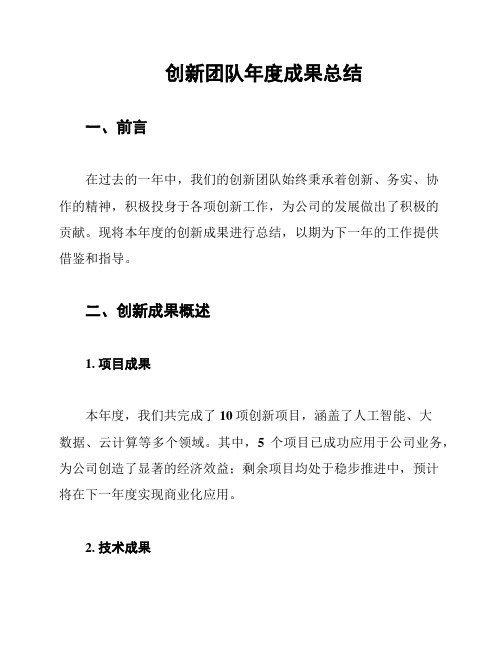 创新团队年度成果总结

一、前言

在过去的一年中，我们的创新团队始终秉承着创新、务实、协作的精神，积极投身于各项创新工作，为公司的发展做出了积极的贡献。现将本年度的创新成果进行总结，以期为下一年的工作提供借鉴和指导。

二、创新成果概述

1. 项目成果

本年度，我们共完成了 10 项创新项目，涵盖了人工智能、大数据、云计算等多个领域。其中，5 个项目已成功应用于公司业务，为公司创造了显著的经济效益；剩余项目均处于稳步推进中，预计将在下一年度实现商业化应用。

2. 技术成果